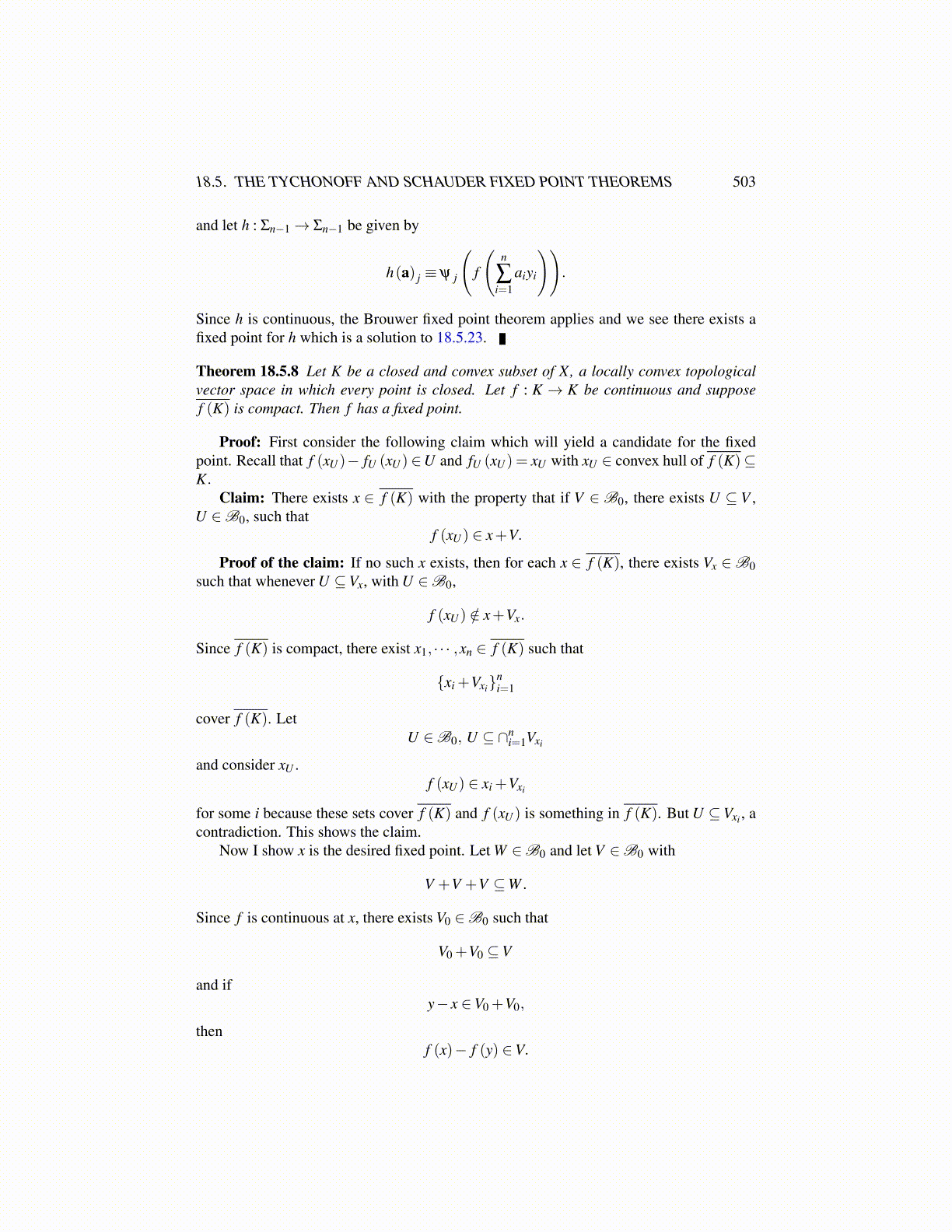 18.5. THE TYCHONOFF AND SCHAUDER FIXED POINT THEOREMS 503

and let $h : \Sigma_{n-1} \to \Sigma_{n-1}$ be given by

$$h(\mathbf{a})_j \equiv \psi_j \left( f \left( \sum_{i=1}^{n} a_i y_i \right) \right).$$

Since $h$ is continuous, the Brouwer fixed point theorem applies and we see there exists a fixed point for $h$ which is a solution to 18.5.23. ∎

**Theorem 18.5.8** *Let $K$ be a closed and convex subset of $X$, a locally convex topological vector space in which every point is closed. Let $f : K \to K$ be continuous and suppose $\overline{f(K)}$ is compact. Then $f$ has a fixed point.*

**Proof:** First consider the following claim which will yield a candidate for the fixed point. Recall that $f(x_U) - f_U(x_U) \in U$ and $f_U(x_U) = x_U$ with $x_U \in$ convex hull of $\overline{f(K)} \subseteq K$.

**Claim:** There exists $x \in \overline{f(K)}$ with the property that if $V \in \mathscr{B}_0$, there exists $U \subseteq V$, $U \in \mathscr{B}_0$, such that

$$f(x_U) \in x + V.$$

**Proof of the claim:** If no such $x$ exists, then for each $x \in \overline{f(K)}$, there exists $V_x \in \mathscr{B}_0$ such that whenever $U \subseteq V_x$, with $U \in \mathscr{B}_0$,

$$f(x_U) \notin x + V_x.$$

Since $\overline{f(K)}$ is compact, there exist $x_1, \cdots, x_n \in \overline{f(K)}$ such that

$$\{x_i + V_{x_i}\}_{i=1}^{n}$$

cover $\overline{f(K)}$. Let

$$U \in \mathscr{B}_0,\ U \subseteq \cap_{i=1}^{n} V_{x_i}$$

and consider $x_U$.

$$f(x_U) \in x_i + V_{x_i}$$

for some $i$ because these sets cover $\overline{f(K)}$ and $f(x_U)$ is something in $\overline{f(K)}$. But $U \subseteq V_{x_i}$, a contradiction. This shows the claim.

Now I show $x$ is the desired fixed point. Let $W \in \mathscr{B}_0$ and let $V \in \mathscr{B}_0$ with

$$V + V + V \subseteq W.$$

Since $f$ is continuous at $x$, there exists $V_0 \in \mathscr{B}_0$ such that

$$V_0 + V_0 \subseteq V$$

and if

$$y - x \in V_0 + V_0,$$

then

$$f(x) - f(y) \in V.$$